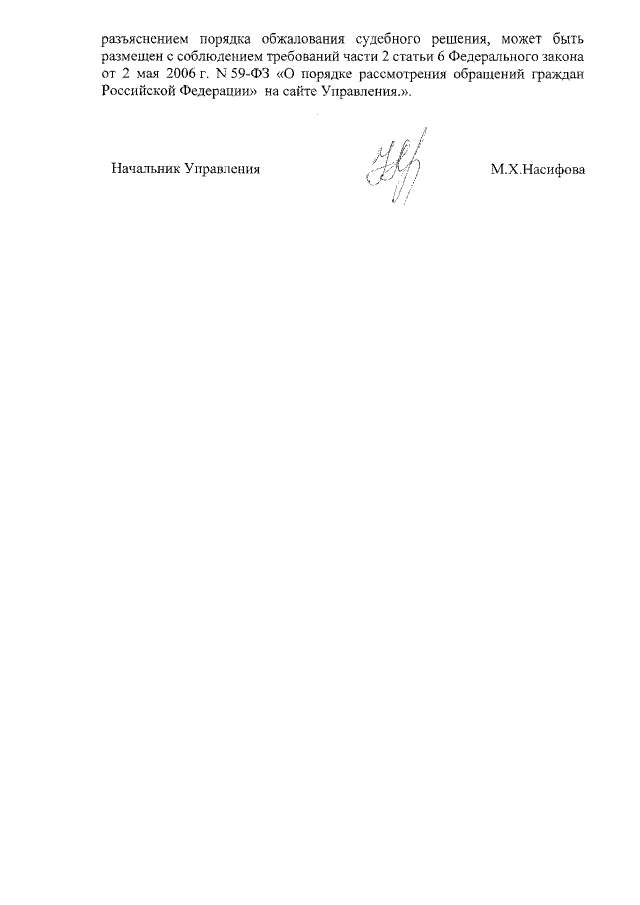 разъяснением порядка обжалования судебного решения, может быть размещен с соблюдением требований части 2 статьи 6 Федерального закона от 2 мая 2006 г. N 59-ФЗ «О порядке рассмотрения обращений граждан Российской Федерации» на сайте Управления.».

Начальник Управления М.Х.Насифова